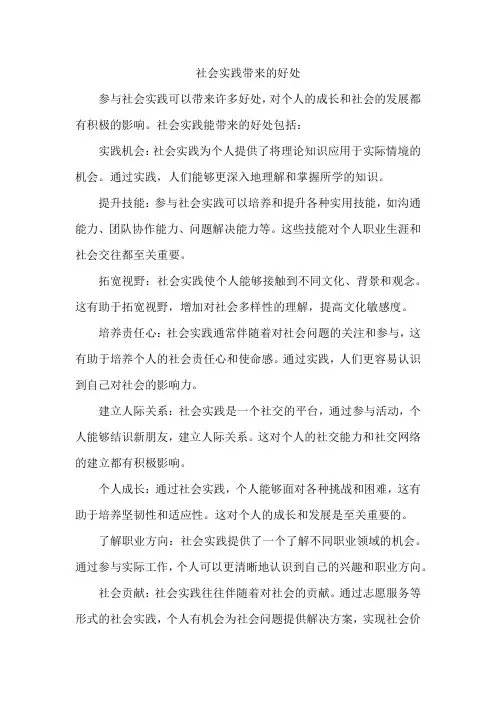 社会实践带来的好处

参与社会实践可以带来许多好处，对个人的成长和社会的发展都有积极的影响。社会实践能带来的好处包括：

实践机会：社会实践为个人提供了将理论知识应用于实际情境的机会。通过实践，人们能够更深入地理解和掌握所学的知识。

提升技能：参与社会实践可以培养和提升各种实用技能，如沟通能力、团队协作能力、问题解决能力等。这些技能对个人职业生涯和社会交往都至关重要。

拓宽视野：社会实践使个人能够接触到不同文化、背景和观念。这有助于拓宽视野，增加对社会多样性的理解，提高文化敏感度。

培养责任心：社会实践通常伴随着对社会问题的关注和参与，这有助于培养个人的社会责任心和使命感。通过实践，人们更容易认识到自己对社会的影响力。

建立人际关系：社会实践是一个社交的平台，通过参与活动，个人能够结识新朋友，建立人际关系。这对个人的社交能力和社交网络的建立都有积极影响。

个人成长：通过社会实践，个人能够面对各种挑战和困难，这有助于培养坚韧性和适应性。这对个人的成长和发展是至关重要的。

了解职业方向：社会实践提供了一个了解不同职业领域的机会。通过参与实际工作，个人可以更清晰地认识到自己的兴趣和职业方向。

社会贡献：社会实践往往伴随着对社会的贡献。通过志愿服务等形式的社会实践，个人有机会为社会问题提供解决方案，实现社会价